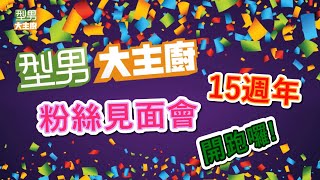 型男
大主廚

型男 大主廚

15週年

粉絲見面會

開跑囉!